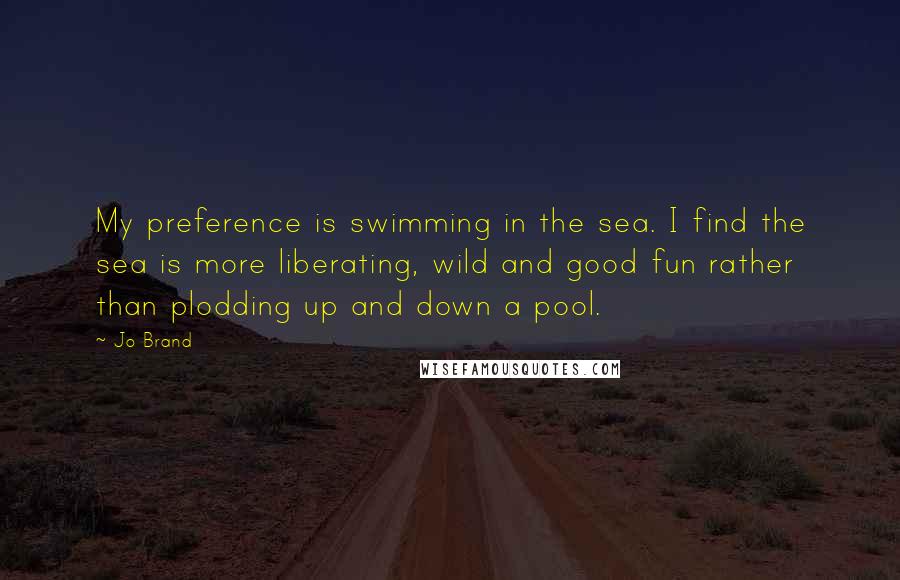 My preference is swimming in the sea. I find the sea is more liberating, wild and good fun rather than plodding up and down a pool.

~ Jo Brand

WISEFAMOUSQUOTES.COM